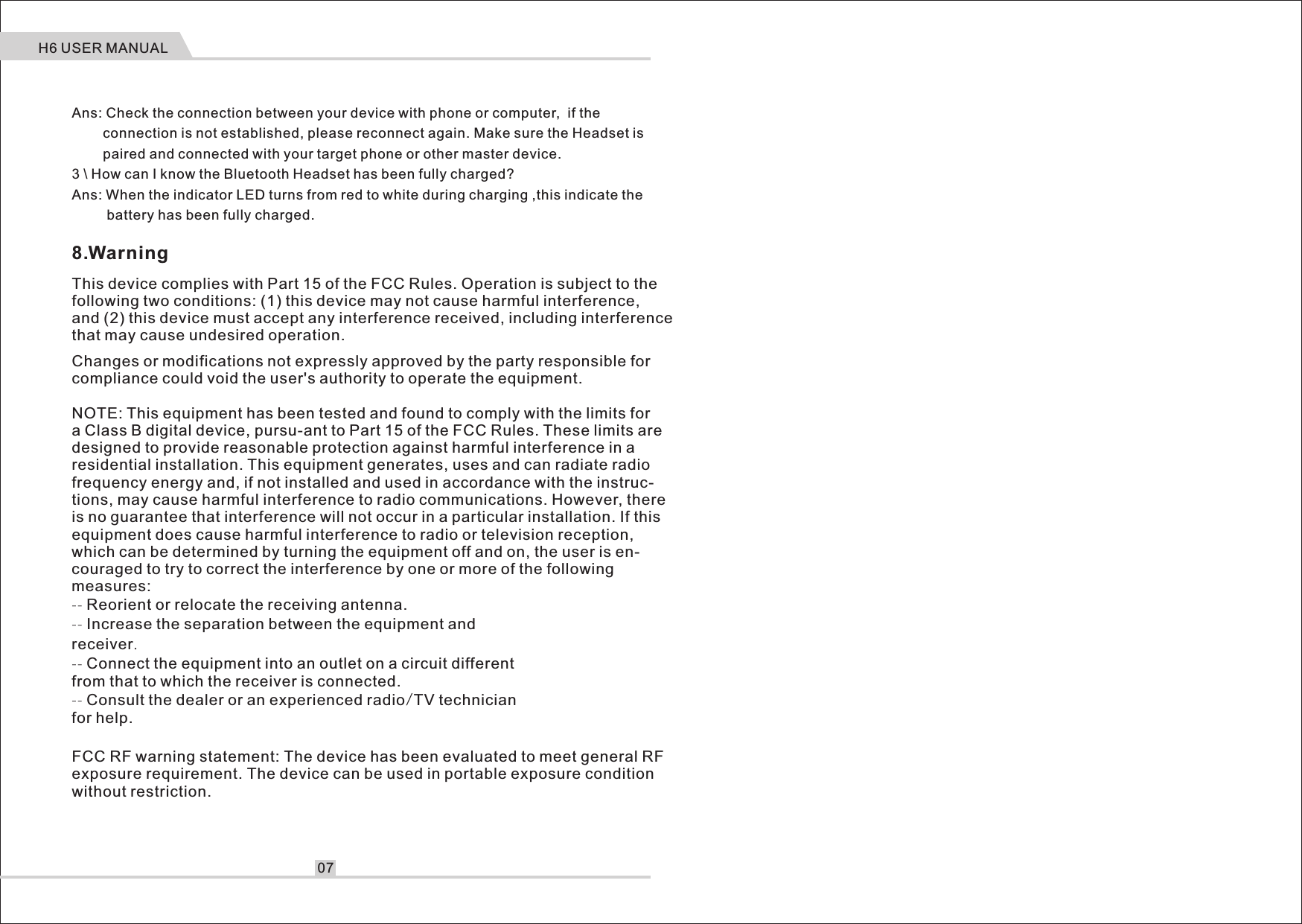 H6 USER MANUAL

Ans: Check the connection between your device with phone or computer, if the connection is not established, please reconnect again. Make sure the Headset is paired and connected with your target phone or other master device.
3 \ How can I know the Bluetooth Headset has been fully charged?
Ans: When the indicator LED turns from red to white during charging ,this indicate the battery has been fully charged.

8.Warning

This device complies with Part 15 of the FCC Rules. Operation is subject to the following two conditions: (1) this device may not cause harmful interference, and (2) this device must accept any interference received, including interference that may cause undesired operation.

Changes or modifications not expressly approved by the party responsible for compliance could void the user's authority to operate the equipment.

NOTE: This equipment has been tested and found to comply with the limits for a Class B digital device, pursu-ant to Part 15 of the FCC Rules. These limits are designed to provide reasonable protection against harmful interference in a residential installation. This equipment generates, uses and can radiate radio frequency energy and, if not installed and used in accordance with the instructions, may cause harmful interference to radio communications. However, there is no guarantee that interference will not occur in a particular installation. If this equipment does cause harmful interference to radio or television reception, which can be determined by turning the equipment off and on, the user is encouraged to try to correct the interference by one or more of the following measures:
-- Reorient or relocate the receiving antenna.
-- Increase the separation between the equipment and receiver.
-- Connect the equipment into an outlet on a circuit different from that to which the receiver is connected.
-- Consult the dealer or an experienced radio/TV technician for help.

FCC RF warning statement: The device has been evaluated to meet general RF exposure requirement. The device can be used in portable exposure condition without restriction.

07